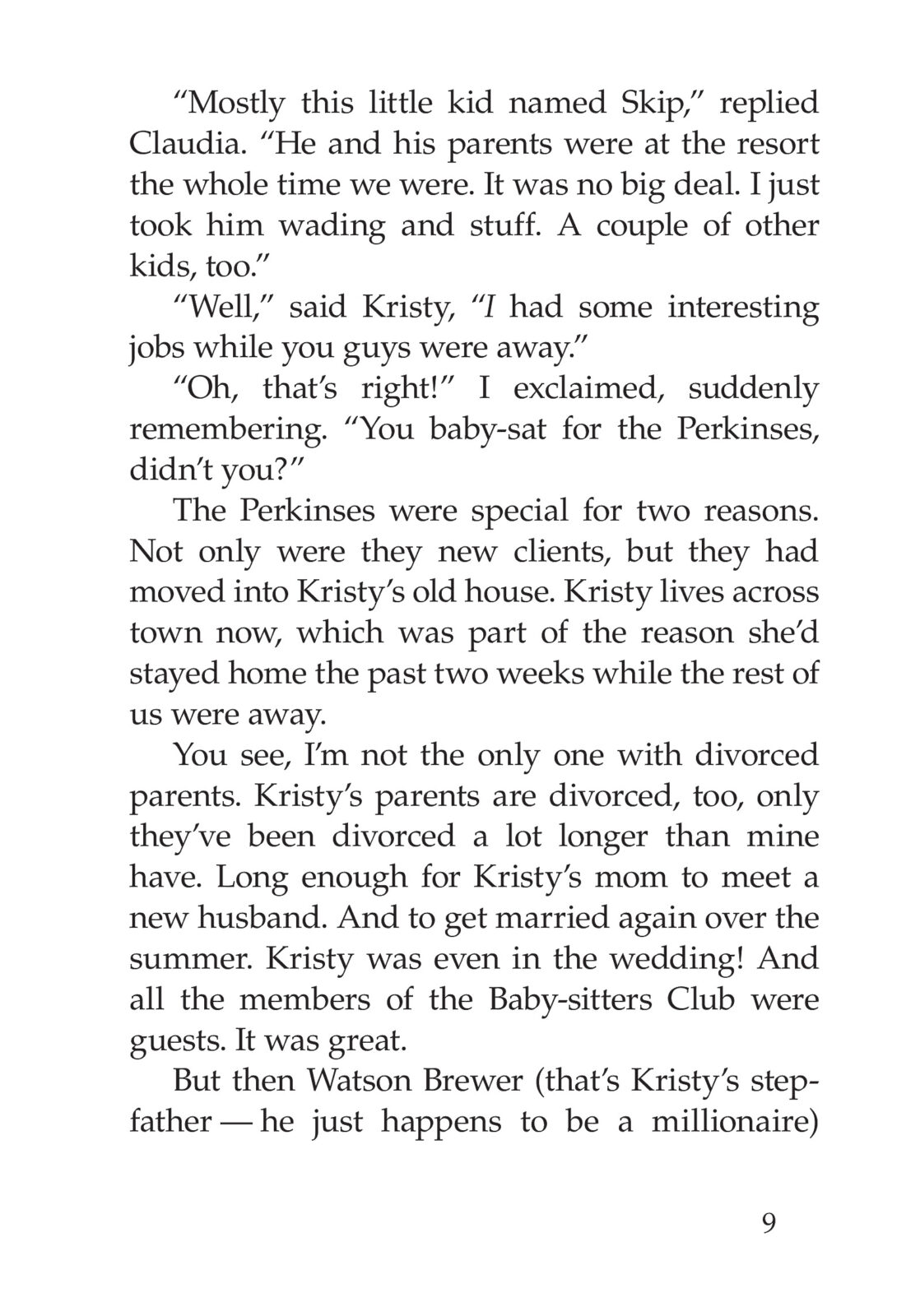 “Mostly this little kid named Skip,” replied Claudia. “He and his parents were at the resort the whole time we were. It was no big deal. I just took him wading and stuff. A couple of other kids, too.”

“Well,” said Kristy, “I had some interesting jobs while you guys were away.”

“Oh, that’s right!” I exclaimed, suddenly remembering. “You baby-sat for the Perkinses, didn’t you?”

The Perkinses were special for two reasons. Not only were they new clients, but they had moved into Kristy’s old house. Kristy lives across town now, which was part of the reason she’d stayed home the past two weeks while the rest of us were away.

You see, I’m not the only one with divorced parents. Kristy’s parents are divorced, too, only they’ve been divorced a lot longer than mine have. Long enough for Kristy’s mom to meet a new husband. And to get married again over the summer. Kristy was even in the wedding! And all the members of the Baby-sitters Club were guests. It was great.

But then Watson Brewer (that’s Kristy’s stepfather — he just happens to be a millionaire)

9